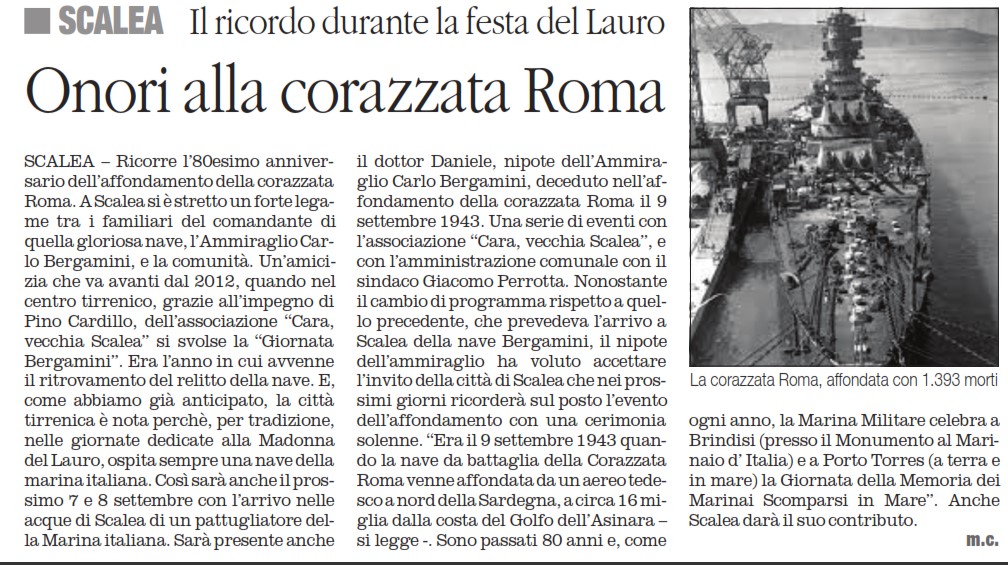 SCALEA Il ricordo durante la festa del Lauro

Onori alla corazzata Roma

SCALEA – Ricorre l'80esimo anniversario dell'affondamento della corazzata Roma. A Scalea si è stretto un forte legame tra i familiari del comandante di quella gloriosa nave, l'Ammiraglio Carlo Bergamini, e la comunità. Un'amicizia che va avanti dal 2012, quando nel centro tirrenico, grazie all'impegno di Pino Cardillo, dell'associazione "Cara, vecchia Scalea" si svolse la "Giornata Bergamini". Era l'anno in cui avvenne il ritrovamento del relitto della nave. E, come abbiamo già anticipato, la città tirrenica è nota perchè, per tradizione, nelle giornate dedicate alla Madonna del Lauro, ospita sempre una nave della marina italiana. Così sarà anche il prossimo 7 e 8 settembre con l'arrivo nelle acque di Scalea di un pattugliatore della Marina italiana. Sarà presente anche il dottor Daniele, nipote dell'Ammiraglio Carlo Bergamini, deceduto nell'affondamento della corazzata Roma il 9 settembre 1943. Una serie di eventi con l'associazione "Cara, vecchia Scalea", e con l'amministrazione comunale con il sindaco Giacomo Perrotta. Nonostante il cambio di programma rispetto a quello precedente, che prevedeva l'arrivo a Scalea della nave Bergamini, il nipote dell'ammiraglio ha voluto accettare l'invito della città di Scalea che nei prossimi giorni ricorderà sul posto l'evento dell'affondamento con una cerimonia solenne. "Era il 9 settembre 1943 quando la nave da battaglia della Corazzata Roma venne affondata da un aereo tedesco a nord della Sardegna, a circa 16 miglia dalla costa del Golfo dell'Asinara – si legge -. Sono passati 80 anni e, come ogni anno, la Marina Militare celebra a Brindisi (presso il Monumento al Marinaio d' Italia) e a Porto Torres (a terra e in mare) la Giornata della Memoria dei Marinai Scomparsi in Mare". Anche Scalea darà il suo contributo.

m.c.

La corazzata Roma, affondata con 1.393 morti